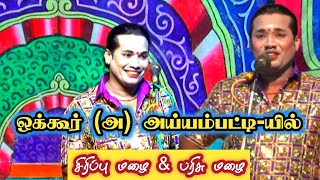 ஒக்கூர் (அ) அய்யம்பட்டி-யில்

சிரிப்பு மழை & பரிசு மழை